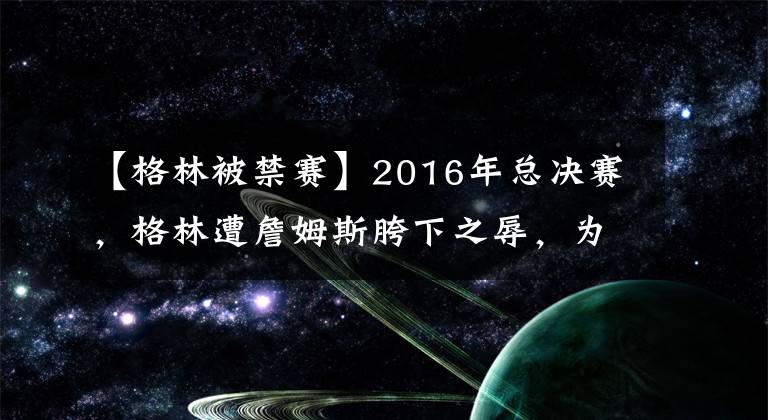 【格林被禁赛】2016年总决赛，格林遭詹姆斯胯下之辱，为